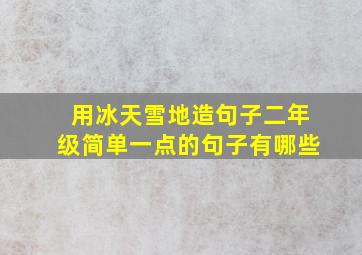 用冰天雪地造句子二年级简单一点的句子有哪些